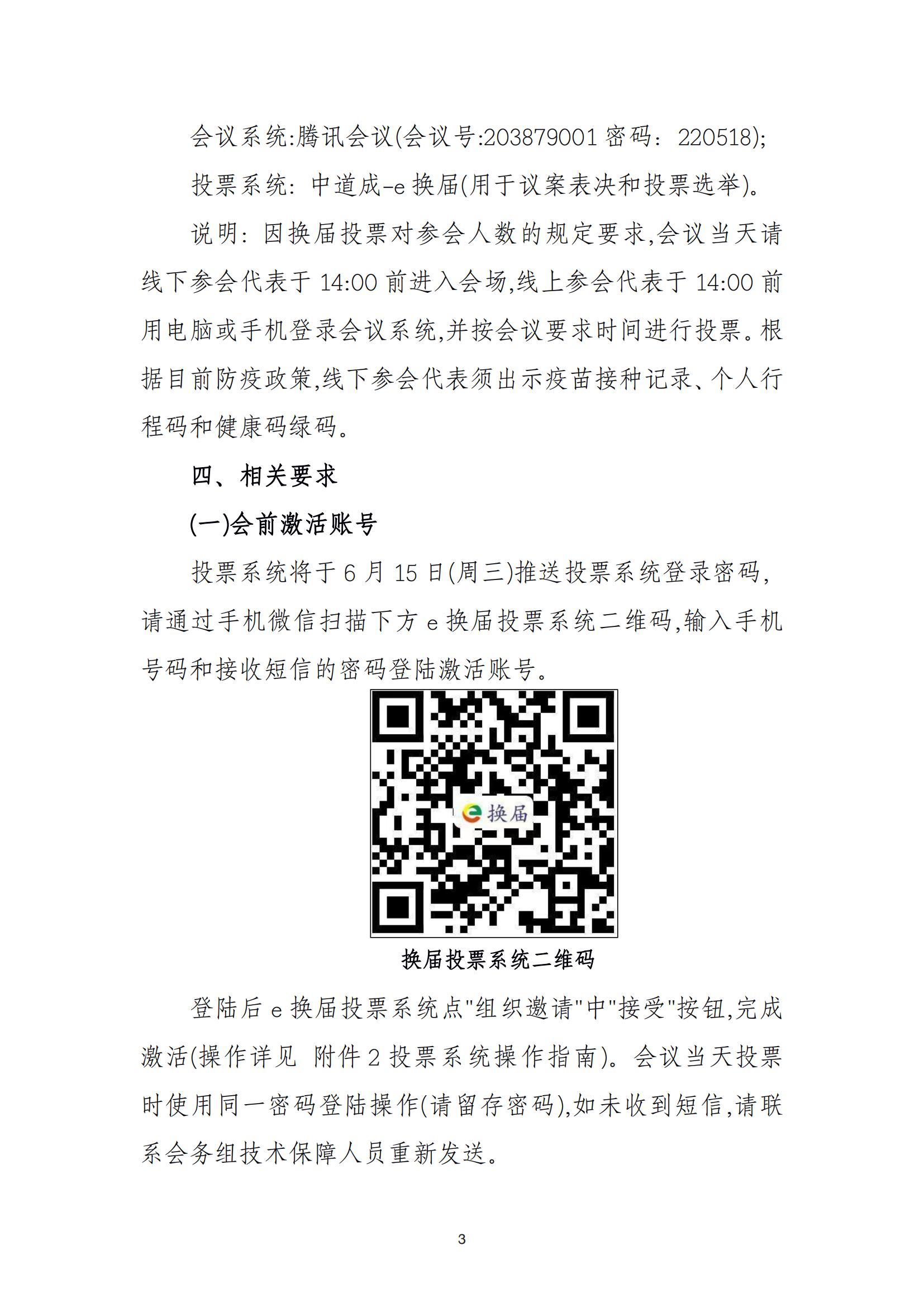 会议系统:腾讯会议(会议号:203879001 密码：220518);

投票系统：中道成-e 换届(用于议案表决和投票选举)。

说明：因换届投票对参会人数的规定要求,会议当天请线下参会代表于 14:00 前进入会场,线上参会代表于 14:00 前用电脑或手机登录会议系统,并按会议要求时间进行投票。根据目前防疫政策,线下参会代表须出示疫苗接种记录、个人行程码和健康码绿码。

四、相关要求

(一)会前激活账号

投票系统将于 6 月 15 日(周三)推送投票系统登录密码,请通过手机微信扫描下方 e 换届投票系统二维码,输入手机号码和接收短信的密码登陆激活账号。

e 换届

换届投票系统二维码

登陆后 e 换届投票系统点"组织邀请"中"接受"按钮,完成激活(操作详见 附件 2 投票系统操作指南)。会议当天投票时使用同一密码登陆操作(请留存密码),如未收到短信,请联系会务组技术保障人员重新发送。

3